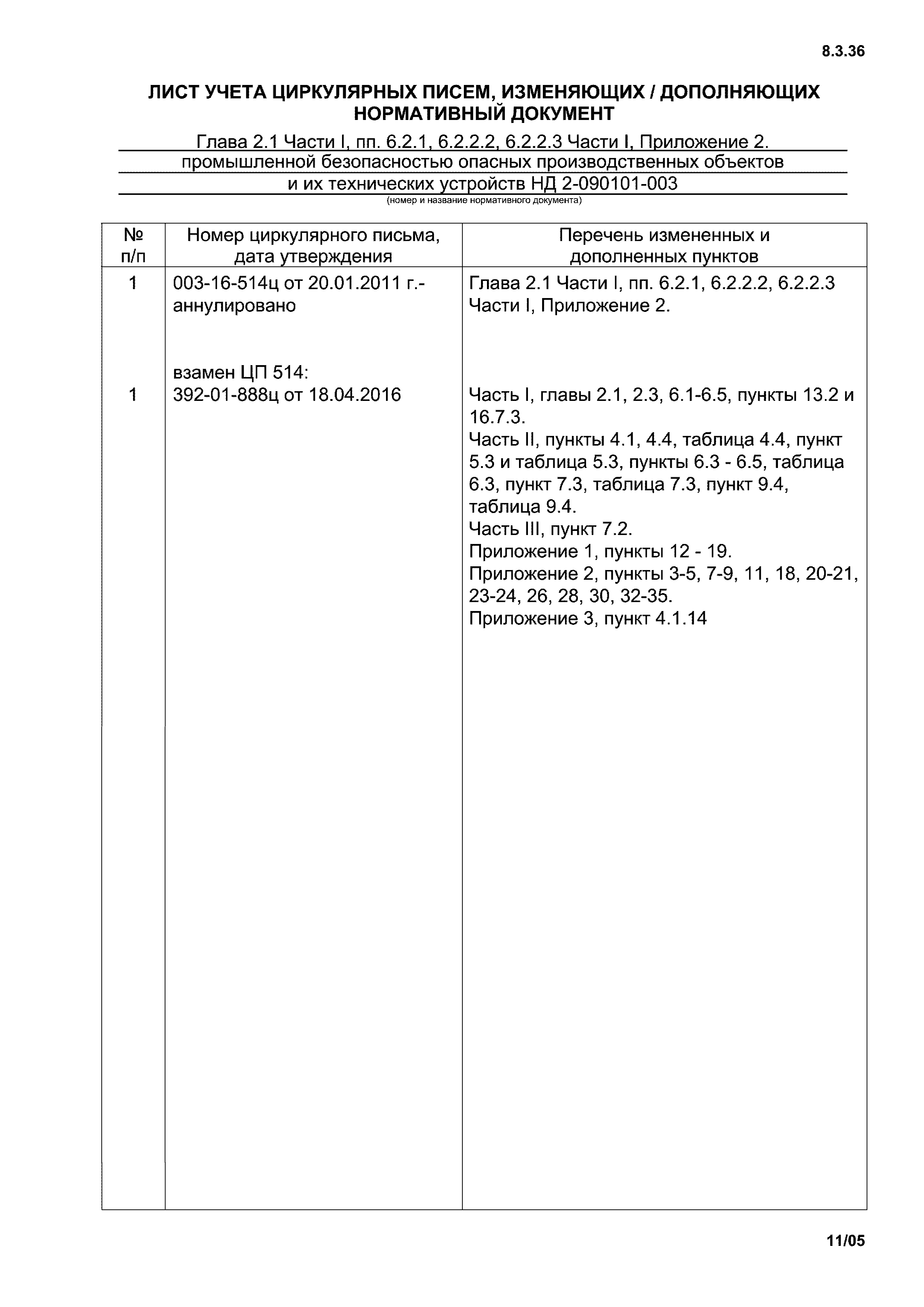 8.3.36

ЛИСТ УЧЕТА ЦИРКУЛЯРНЫХ ПИСЕМ, ИЗМЕНЯЮЩИХ / ДОПОЛНЯЮЩИХ НОРМАТИВНЫЙ ДОКУМЕНТ

Глава 2.1 Части I, пп. 6.2.1, 6.2.2.2, 6.2.2.3 Части I, Приложение 2.
промышленной безопасностью опасных производственных объектов
и их технических устройств НД 2-090101-003
(номер и название нормативного документа)

| № п/п | Номер циркулярного письма, дата утверждения | Перечень измененных и дополненных пунктов |
|---|---|---|
| 1 | 003-16-514ц от 20.01.2011 г.- аннулировано | Глава 2.1 Части I, пп. 6.2.1, 6.2.2.2, 6.2.2.3 Части I, Приложение 2. |
| 1 | взамен ЦП 514: 392-01-888ц от 18.04.2016 | Часть I, главы 2.1, 2.3, 6.1-6.5, пункты 13.2 и 16.7.3. Часть II, пункты 4.1, 4.4, таблица 4.4, пункт 5.3 и таблица 5.3, пункты 6.3 - 6.5, таблица 6.3, пункт 7.3, таблица 7.3, пункт 9.4, таблица 9.4. Часть III, пункт 7.2. Приложение 1, пункты 12 - 19. Приложение 2, пункты 3-5, 7-9, 11, 18, 20-21, 23-24, 26, 28, 30, 32-35. Приложение 3, пункт 4.1.14 |

11/05